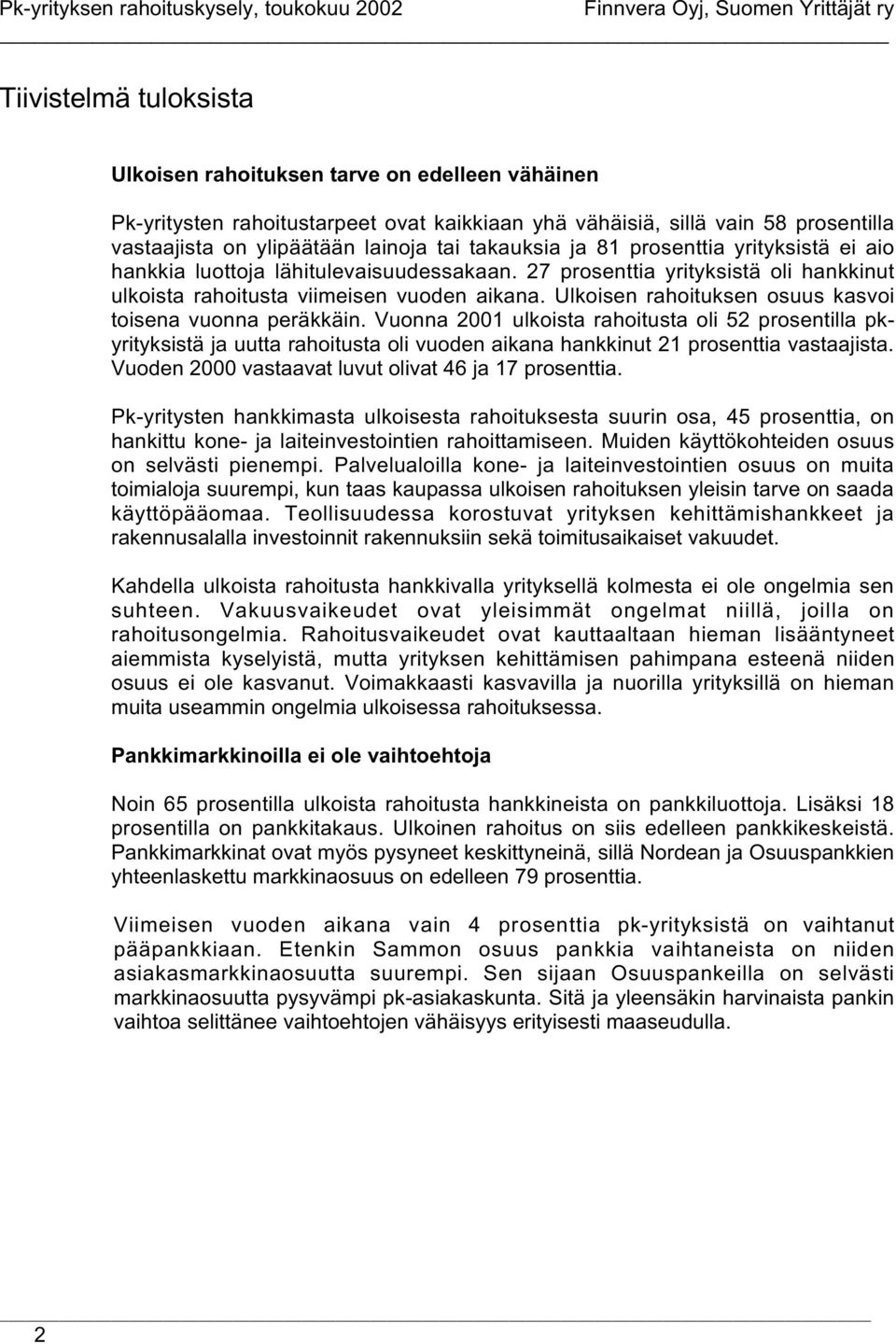 Pk-yrityksen rahoituskysely, toukokuu 2002 Finnvera Oyj, Suomen Yrittäjät ry

Tiivistelmä tuloksista

Ulkoisen rahoituksen tarve on edelleen vähäinen

Pk-yritysten rahoitustarpeet ovat kaikkiaan yhä vähäisiä, sillä vain 58 prosentilla vastaajista on ylipäätään lainoja tai takauksia ja 81 prosenttia yrityksistä ei aio hankkia luottoja lähitulevaisuudessakaan. 27 prosenttia yrityksistä oli hankkinut ulkoista rahoitusta viimeisen vuoden aikana. Ulkoisen rahoituksen osuus kasvoi toisena vuonna peräkkäin. Vuonna 2001 ulkoista rahoitusta oli 52 prosentilla pk-yrityksistä ja uutta rahoitusta oli vuoden aikana hankkinut 21 prosenttia vastaajista. Vuoden 2000 vastaavat luvut olivat 46 ja 17 prosenttia.

Pk-yritysten hankkimasta ulkoisesta rahoituksesta suurin osa, 45 prosenttia, on hankittu kone- ja laiteinvestointien rahoittamiseen. Muiden käyttökohteiden osuus on selvästi pienempi. Palvelualoilla kone- ja laiteinvestointien osuus on muita toimialoja suurempi, kun taas kaupassa ulkoisen rahoituksen yleisin tarve on saada käyttöpääomaa. Teollisuudessa korostuvat yrityksen kehittämishankkeet ja rakennusalalla investoinnit rakennuksiin sekä toimitusaikaiset vakuudet.

Kahdella ulkoista rahoitusta hankkivalla yrityksellä kolmesta ei ole ongelmia sen suhteen. Vakuusvaikeudet ovat yleisimmät ongelmat niillä, joilla on rahoitusongelmia. Rahoitusvaikeudet ovat kauttaaltaan hieman lisääntyneet aiemmista kyselyistä, mutta yrityksen kehittämisen pahimpana esteenä niiden osuus ei ole kasvanut. Voimakkaasti kasvavilla ja nuorilla yrityksillä on hieman muita useammin ongelmia ulkoisessa rahoituksessa.

Pankkimarkkinoilla ei ole vaihtoehtoja

Noin 65 prosentilla ulkoista rahoitusta hankkineista on pankkiluottoja. Lisäksi 18 prosentilla on pankkitakaus. Ulkoinen rahoitus on siis edelleen pankkikeskeistä. Pankkimarkkinat ovat myös pysyneet keskittyneinä, sillä Nordean ja Osuuspankkien yhteenlaskettu markkinaosuus on edelleen 79 prosenttia.

Viimeisen vuoden aikana vain 4 prosenttia pk-yrityksistä on vaihtanut pääpankkiaan. Etenkin Sammon osuus pankkia vaihtaneista on niiden asiakasmarkkinaosuutta suurempi. Sen sijaan Osuuspankeilla on selvästi markkinaosuutta pysyvämpi pk-asiakaskunta. Sitä ja yleensäkin harvinaista pankin vaihtoa selittänee vaihtoehtojen vähäisyys erityisesti maaseudulla.

2